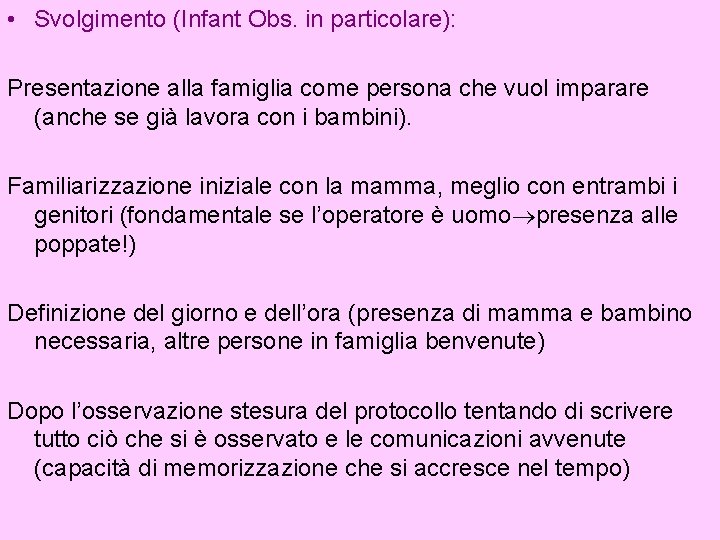 • Svolgimento (Infant Obs. in particolare):

Presentazione alla famiglia come persona che vuol imparare (anche se già lavora con i bambini).

Familiarizzazione iniziale con la mamma, meglio con entrambi i genitori (fondamentale se l'operatore è uomo→presenza alle poppate!)

Definizione del giorno e dell'ora (presenza di mamma e bambino necessaria, altre persone in famiglia benvenute)

Dopo l'osservazione stesura del protocollo tentando di scrivere tutto ciò che si è osservato e le comunicazioni avvenute (capacità di memorizzazione che si accresce nel tempo)